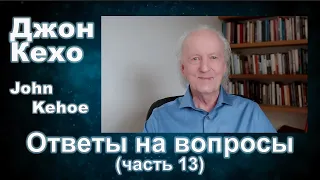 Джон Кехо

John Kehoe

Ответы на вопросы
(часть 13)